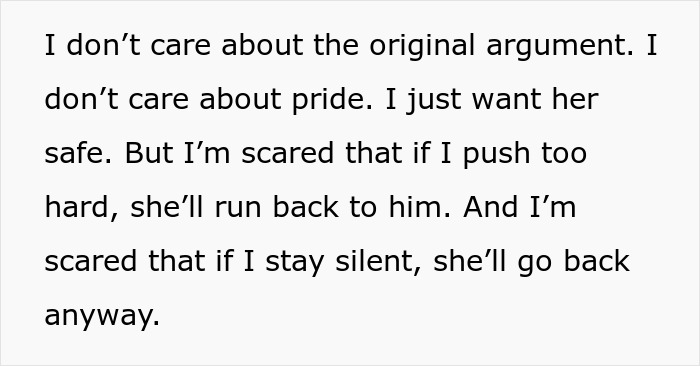 I don’t care about the original argument. I don’t care about pride. I just want her safe. But I’m scared that if I push too hard, she’ll run back to him. And I’m scared that if I stay silent, she’ll go back anyway.